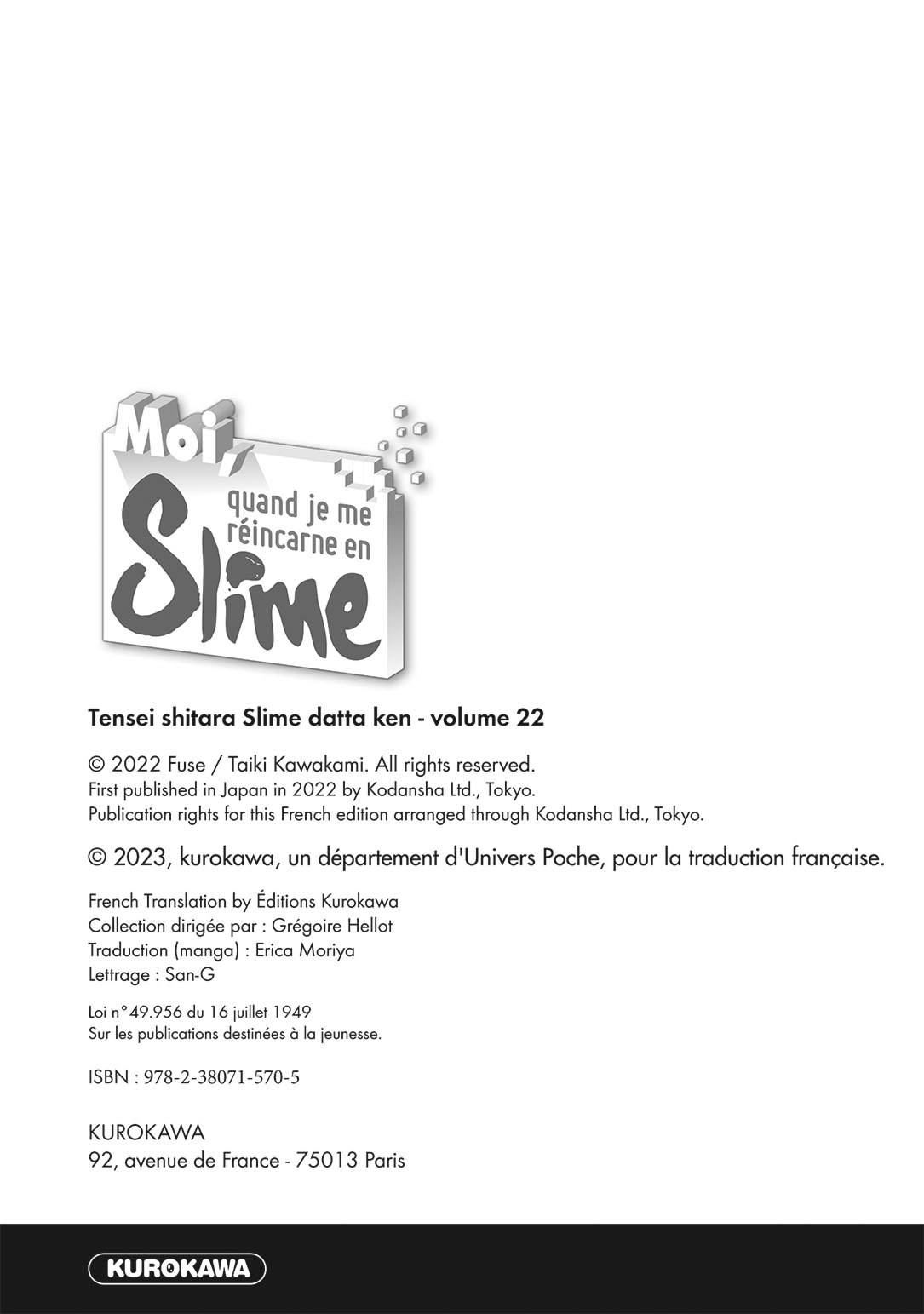 Moi, quand je me réincarne en Slime

Tensei shitara Slime datta ken - volume 22

© 2022 Fuse / Taiki Kawakami. All rights reserved.
First published in Japan in 2022 by Kodansha Ltd., Tokyo.
Publication rights for this French edition arranged through Kodansha Ltd., Tokyo.

© 2023, kurokawa, un département d'Univers Poche, pour la traduction française.

French Translation by Éditions Kurokawa
Collection dirigée par : Grégoire Hellot
Traduction (manga) : Erica Moriya
Lettrage : San-G

Loi n°49.956 du 16 juillet 1949
Sur les publications destinées à la jeunesse.

ISBN : 978-2-38071-570-5

KUROKAWA
92, avenue de France - 75013 Paris

KUROKAWA